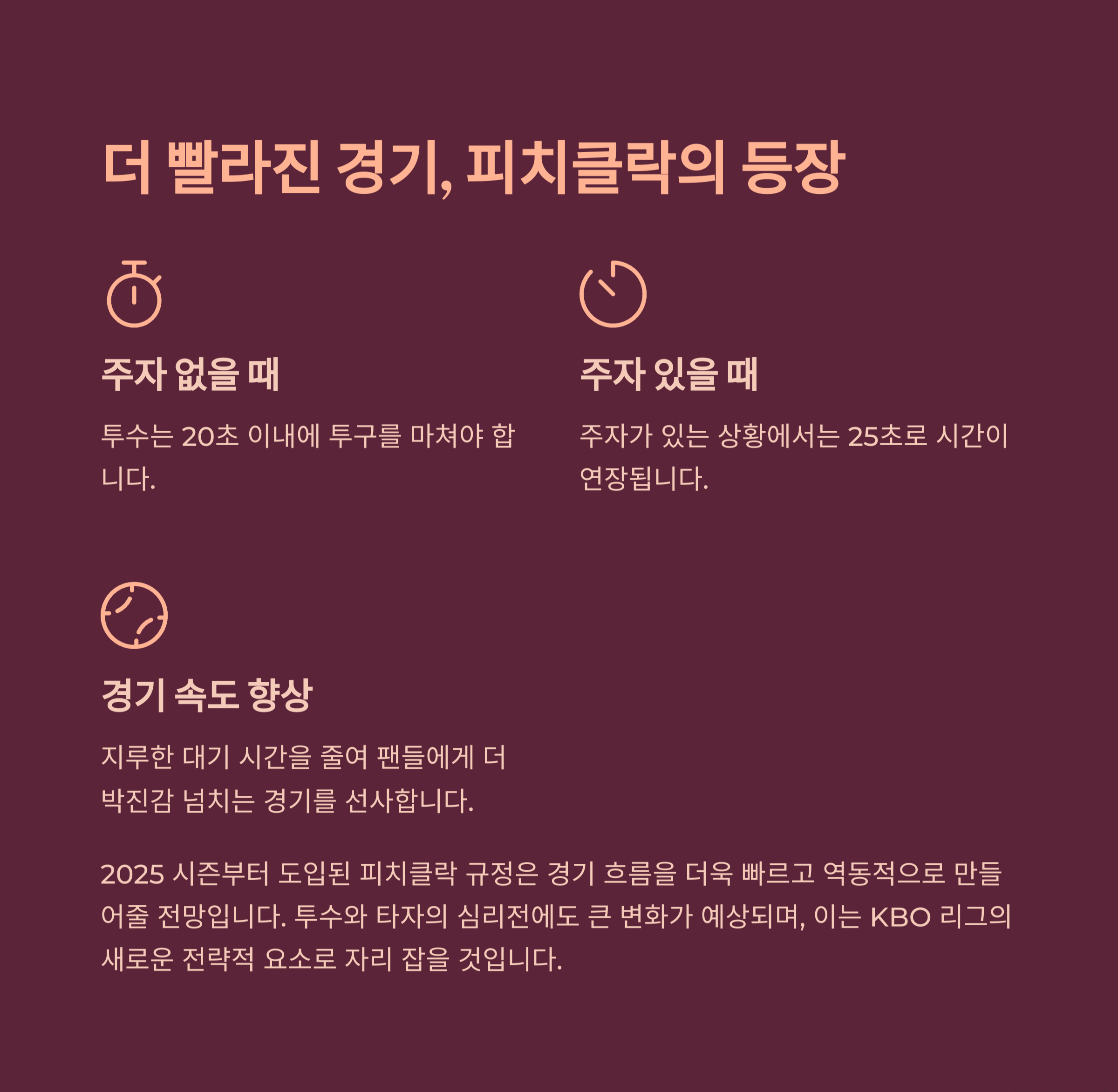 더 빨라진 경기, 피치클락의 등장

주자 없을 때

투수는 20초 이내에 투구를 마쳐야 합니다.

주자 있을 때

주자가 있는 상황에서는 25초로 시간이 연장됩니다.

경기 속도 향상

지루한 대기 시간을 줄여 팬들에게 더 박진감 넘치는 경기를 선사합니다.

2025 시즌부터 도입된 피치클락 규정은 경기 흐름을 더욱 빠르고 역동적으로 만들어줄 전망입니다. 투수와 타자의 심리전에도 큰 변화가 예상되며, 이는 KBO 리그의 새로운 전략적 요소로 자리 잡을 것입니다.